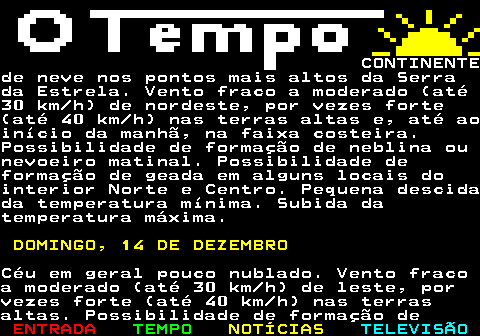 O Tempo
CONTINENTE
de neve nos pontos mais altos da Serra da Estrela. Vento fraco a moderado (até 30 km/h) de nordeste, por vezes forte (até 40 km/h) nas terras altas e, até ao início da manhã, na faixa costeira. Possibilidade de formação de neblina ou nevoeiro matinal. Possibilidade de formação de geada em alguns locais do interior Norte e Centro. Pequena descida da temperatura mínima. Subida da temperatura máxima.

DOMINGO, 14 DE DEZEMBRO

Céu em geral pouco nublado. Vento fraco a moderado (até 30 km/h) de leste, por vezes forte (até 40 km/h) nas terras altas. Possibilidade de formação de

ENTRADA TEMPO NOTÍCIAS TELEVISÃO